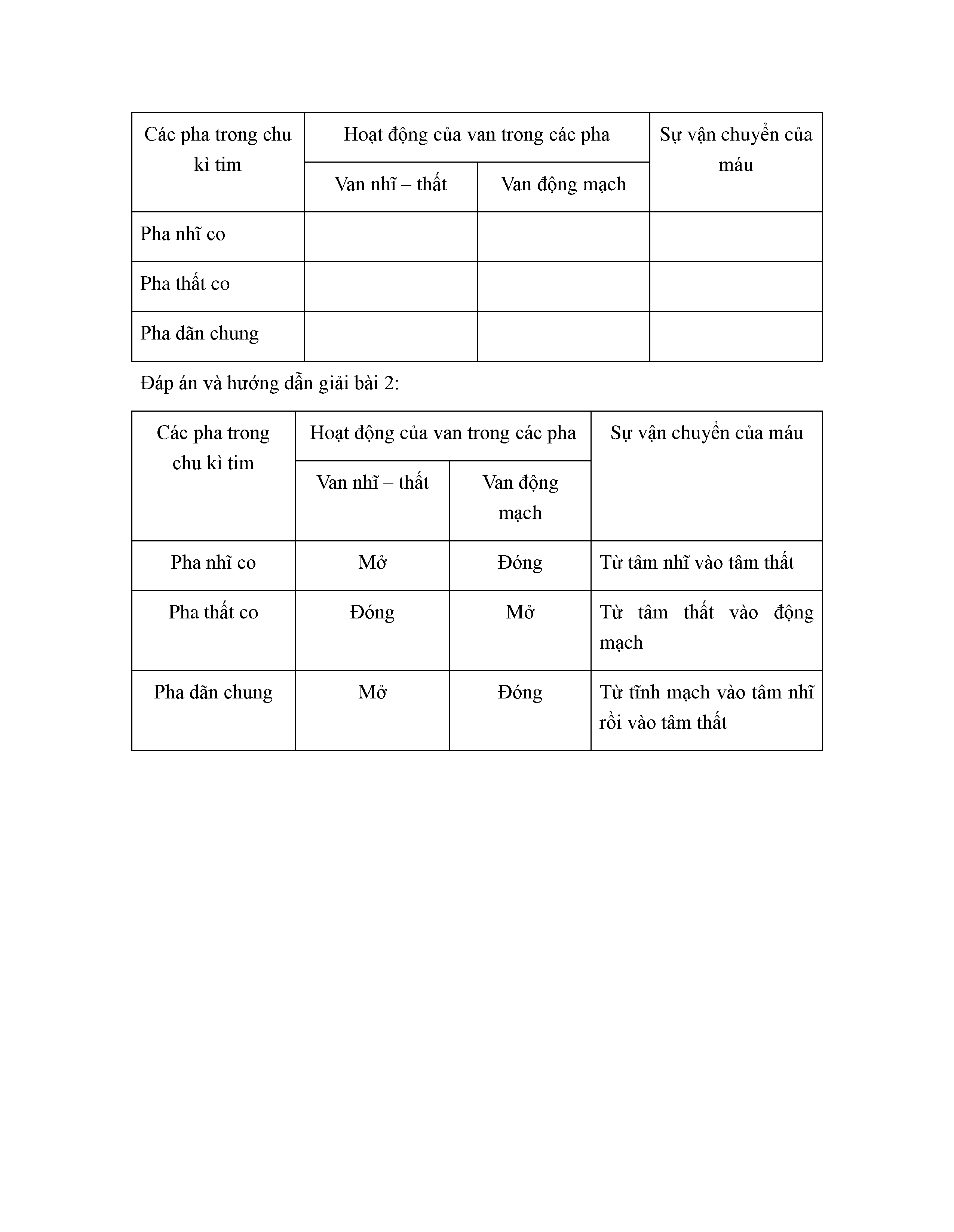 | Các pha trong chu kì tim | Hoạt động của van trong các pha | | Sự vận chuyển của máu |
|---|---|---|---|
| | Van nhĩ – thất | Van động mạch | |
| Pha nhĩ co | | | |
| Pha thất co | | | |
| Pha dãn chung | | | |

Đáp án và hướng dẫn giải bài 2:

| Các pha trong chu kì tim | Hoạt động của van trong các pha | | Sự vận chuyển của máu |
|---|---|---|---|
| | Van nhĩ – thất | Van động mạch | |
| Pha nhĩ co | Mở | Đóng | Từ tâm nhĩ vào tâm thất |
| Pha thất co | Đóng | Mở | Từ tâm thất vào động mạch |
| Pha dãn chung | Mở | Đóng | Từ tĩnh mạch vào tâm nhĩ rồi vào tâm thất |